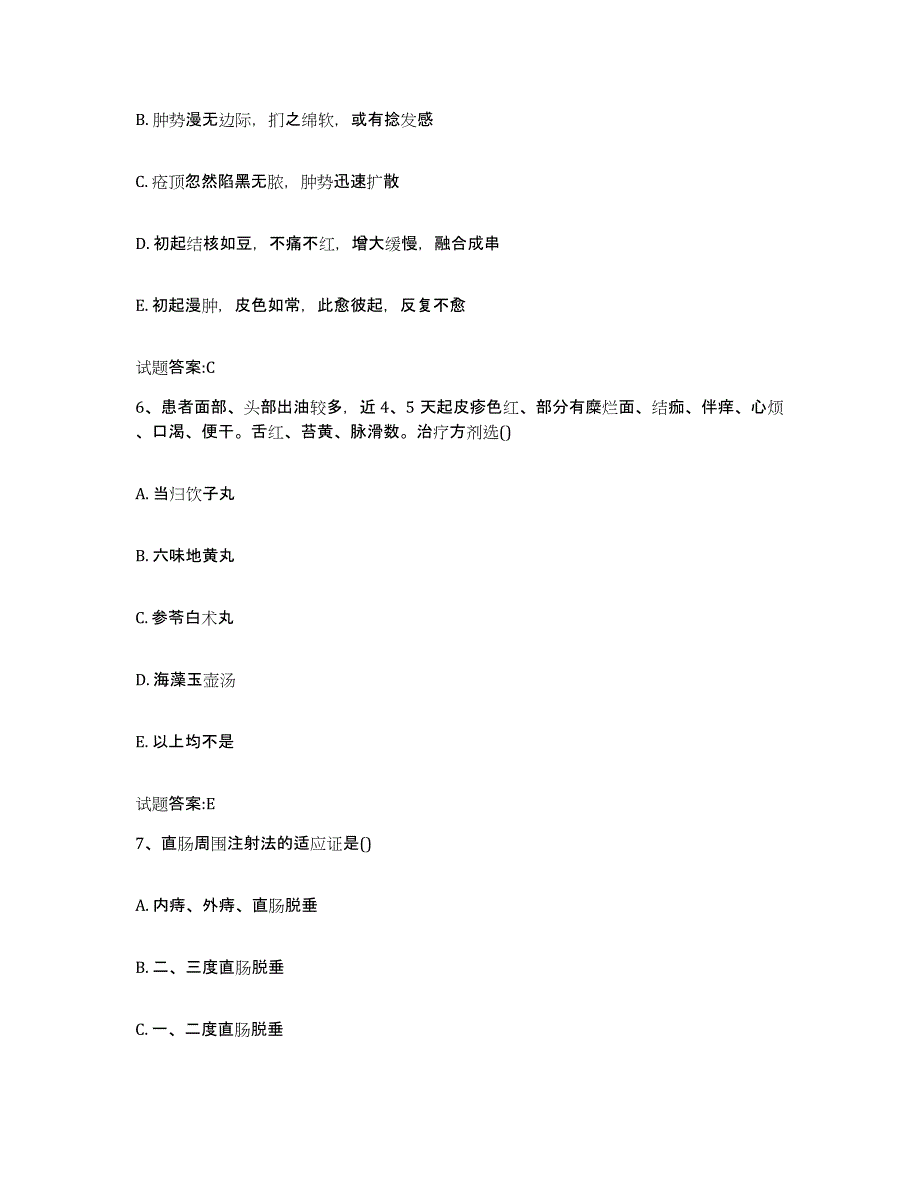 B. 肿势漫无边际，扪之绵软，或有捻发感

C. 疮顶忽然陷黑无脓，肿势迅速扩散

D. 初起结核如豆，不痛不红，增大缓慢，融合成串

E. 初起漫肿，皮色如常，此愈彼起，反复不愈

试题答案:C

6、患者面部、头部出油较多，近 4、5 天起皮疹色红、部分有糜烂面、结痂、伴痒、心烦、口渴、便干。舌红、苔黄、脉滑数。治疗方剂选()

A. 当归饮子丸

B. 六味地黄丸

C. 参苓白术丸

D. 海藻玉壶汤

E. 以上均不是

试题答案:E

7、直肠周围注射法的适应证是()

A. 内痔、外痔、直肠脱垂

B. 二、三度直肠脱垂

C. 一、二度直肠脱垂